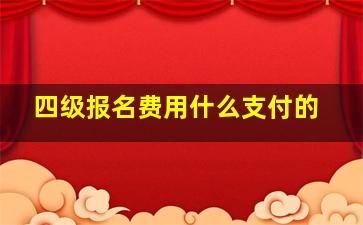 四级报名费用什么支付的